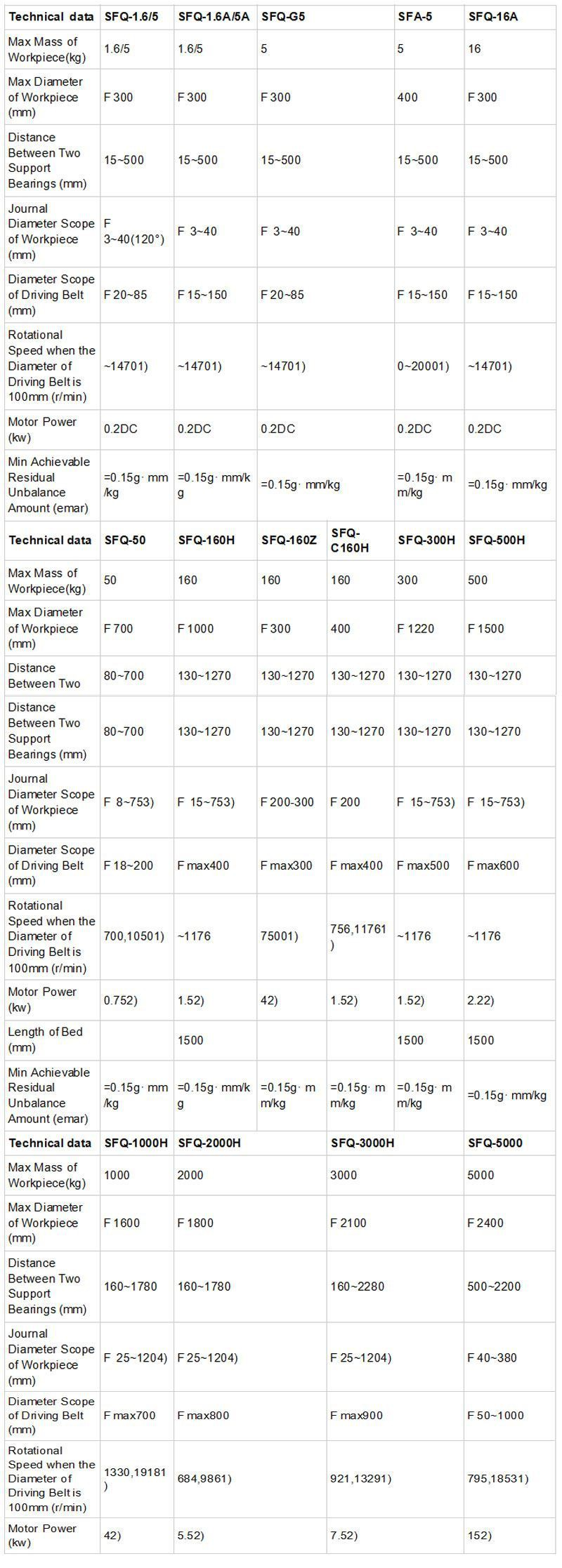 | Technical data | SFQ-1.6/5 | SFQ-1.6A/5A | SFQ-G5 | SFA-5 | SFQ-16A |
|---|---|---|---|---|---|
| Max Mass of Workpiece(kg) | 1.6/5 | 1.6/5 | 5 | 5 | 16 |
| Max Diameter of Workpiece (mm) | F 300 | F 300 | F 300 | 400 | F 300 |
| Distance Between Two Support Bearings (mm) | 15~500 | 15~500 | 15~500 | 15~500 | 15~500 |
| Journal Diameter Scope of Workpiece (mm) | F 3~40(120°) | F 3~40 | F 3~40 | F 3~40 | F 3~40 |
| Diameter Scope of Driving Belt (mm) | F 20~85 | F 15~150 | F 20~85 | F 15~150 | F 15~150 |
| Rotational Speed when the Diameter of Driving Belt is 100mm (r/min) | ~14701) | ~14701) | ~14701) | 0~20001) | ~14701) |
| Motor Power (kw) | 0.2DC | 0.2DC | 0.2DC | 0.2DC | 0.2DC |
| Min Achievable Residual Unbalance Amount (emar) | =0.15g· mm/kg | =0.15g· mm/kg | =0.15g· mm/kg | =0.15g· mm/kg | =0.15g· mm/kg |

| Technical data | SFQ-50 | SFQ-160H | SFQ-160Z | SFQ-C160H | SFQ-300H | SFQ-500H |
|---|---|---|---|---|---|---|
| Max Mass of Workpiece(kg) | 50 | 160 | 160 | 160 | 300 | 500 |
| Max Diameter of Workpiece (mm) | F 700 | F 1000 | F 300 | 400 | F 1220 | F 1500 |
| Distance Between Two | 80~700 | 130~1270 | 130~1270 | 130~1270 | 130~1270 | 130~1270 |
| Distance Between Two Support Bearings (mm) | 80~700 | 130~1270 | 130~1270 | 130~1270 | 130~1270 | 130~1270 |
| Journal Diameter Scope of Workpiece (mm) | F 8~753) | F 15~753) | F 200-300 | F 200 | F 15~753) | F 15~753) |
| Diameter Scope of Driving Belt (mm) | F 18~200 | F max400 | F max300 | F max400 | F max500 | F max600 |
| Rotational Speed when the Diameter of Driving Belt is 100mm (r/min) | 700,10501) | ~1176 | 75001) | 756,11761) | ~1176 | ~1176 |
| Motor Power (kw) | 0.752) | 1.52) | 42) | 1.52) | 1.52) | 2.22) |
| Length of Bed (mm) | | 1500 | | | 1500 | 1500 |
| Min Achievable Residual Unbalance Amount (emar) | =0.15g· mm/kg | =0.15g· mm/kg | =0.15g· mm/kg | =0.15g· mm/kg | =0.15g· mm/kg | =0.15g· mm/kg |

| Technical data | SFQ-1000H | SFQ-2000H | SFQ-3000H | SFQ-5000 |
|---|---|---|---|---|
| Max Mass of Workpiece(kg) | 1000 | 2000 | 3000 | 5000 |
| Max Diameter of Workpiece (mm) | F 1600 | F 1800 | F 2100 | F 2400 |
| Distance Between Two Support Bearings (mm) | 160~1780 | 160~1780 | 160~2280 | 500~2200 |
| Journal Diameter Scope of Workpiece (mm) | F 25~1204) | F 25~1204) | F 25~1204) | F 40~380 |
| Diameter Scope of Driving Belt (mm) | F max700 | F max800 | F max900 | F 50~1000 |
| Rotational Speed when the Diameter of Driving Belt is 100mm (r/min) | 1330,19181) | 684,9861) | 921,13291) | 795,18531) |
| Motor Power (kw) | 42) | 5.52) | 7.52) | 152) |